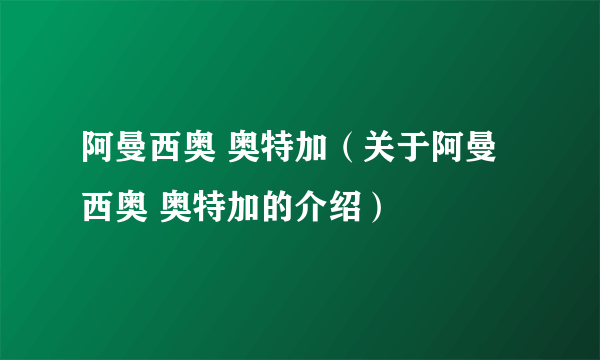 阿曼西奥 奥特加（关于阿曼西奥 奥特加的介绍）